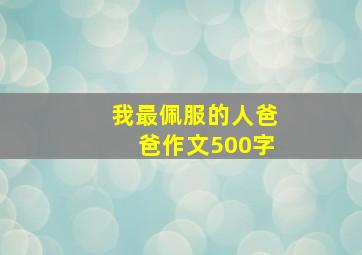 我最佩服的人爸爸作文500字